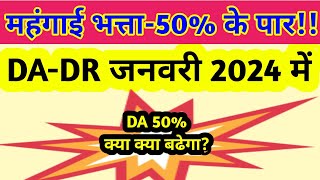 महंगाई भत्ता-50% के पार!!

DA-DR जनवरी 2024 में

DA 50%
क्या क्या बढेगा?